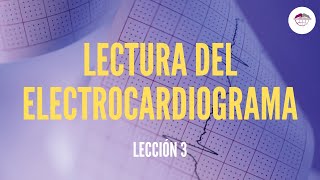 LECTURA DEL ELECTROCARDIOGRAMA

LECCIÓN 3